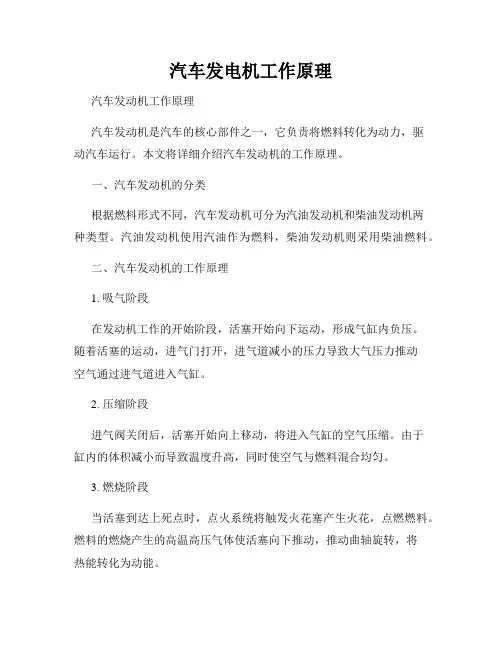 汽车发电机工作原理

汽车发动机工作原理

汽车发动机是汽车的核心部件之一，它负责将燃料转化为动力，驱动汽车运行。本文将详细介绍汽车发动机的工作原理。

一、汽车发动机的分类

根据燃料形式不同，汽车发动机可分为汽油发动机和柴油发动机两种类型。汽油发动机使用汽油作为燃料，柴油发动机则采用柴油燃料。

二、汽车发动机的工作原理

1. 吸气阶段

在发动机工作的开始阶段，活塞开始向下运动，形成气缸内负压。随着活塞的运动，进气门打开，进气道减小的压力导致大气压力推动空气通过进气道进入气缸。

2. 压缩阶段

进气阀关闭后，活塞开始向上移动，将进入气缸的空气压缩。由于缸内的体积减小而导致温度升高，同时使空气与燃料混合均匀。

3. 燃烧阶段

当活塞到达上死点时，点火系统将触发火花塞产生火花，点燃燃料。燃料的燃烧产生的高温高压气体使活塞向下推动，推动曲轴旋转，将热能转化为动能。